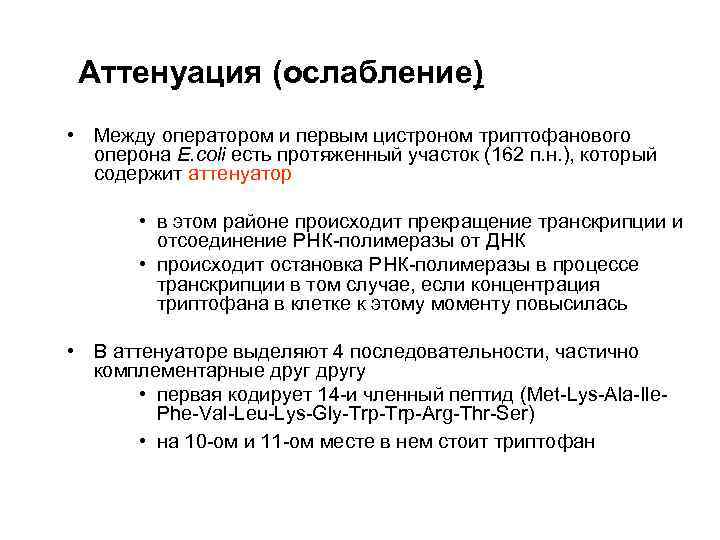 Аттенуация (ослабление)

• Между оператором и первым цистроном триптофанового оперона E.coli есть протяженный участок (162 п.н.), который содержит аттенуатор

• в этом районе происходит прекращение транскрипции и отсоединение РНК-полимеразы от ДНК
• происходит остановка РНК-полимеразы в процессе транскрипции в том случае, если концентрация триптофана в клетке к этому моменту повысилась

• В аттенуаторе выделяют 4 последовательности, частично комплементарные друг другу
• первая кодирует 14-и членный пептид (Met-Lys-Ala-Ile-Phe-Val-Leu-Lys-Gly-Trp-Trp-Arg-Thr-Ser)
• на 10-ом и 11-ом месте в нем стоит триптофан